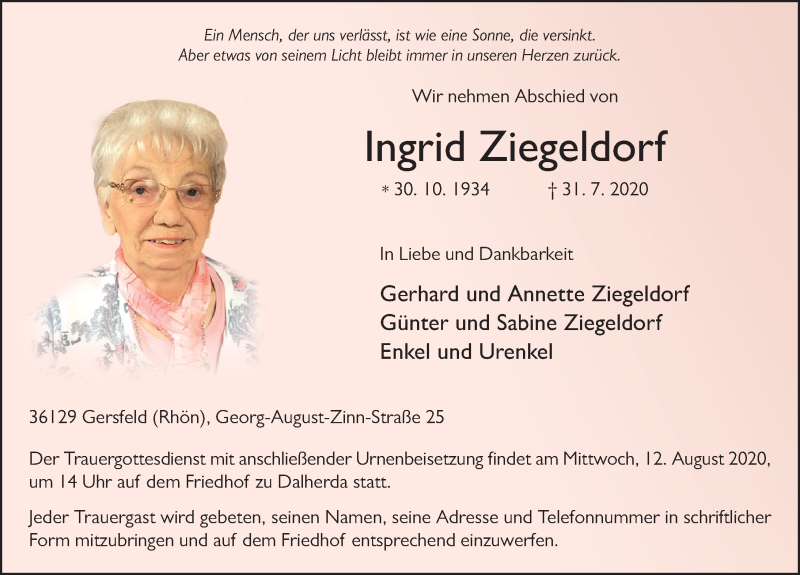 Ein Mensch, der uns verlässt, ist wie eine Sonne, die versinkt.
Aber etwas von seinem Licht bleibt immer in unseren Herzen zurück.

Wir nehmen Abschied von

Ingrid Ziegeldorf

* 30. 10. 1934 † 31. 7. 2020

In Liebe und Dankbarkeit

Gerhard und Annette Ziegeldorf
Günter und Sabine Ziegeldorf
Enkel und Urenkel

36129 Gersfeld (Rhön), Georg-August-Zinn-Straße 25

Der Trauergottesdienst mit anschließender Urnenbeisetzung findet am Mittwoch, 12. August 2020, um 14 Uhr auf dem Friedhof zu Dalherda statt.

Jeder Trauergast wird gebeten, seinen Namen, seine Adresse und Telefonnummer in schriftlicher Form mitzubringen und auf dem Friedhof entsprechend einzuwerfen.